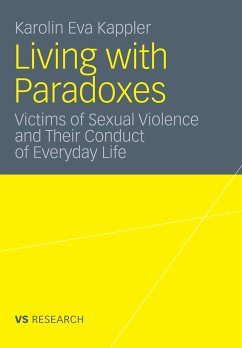 Karolin Eva Kappler

Living with Paradoxes

Victims of Sexual Violence and Their Conduct of Everyday Life

VS RESEARCH